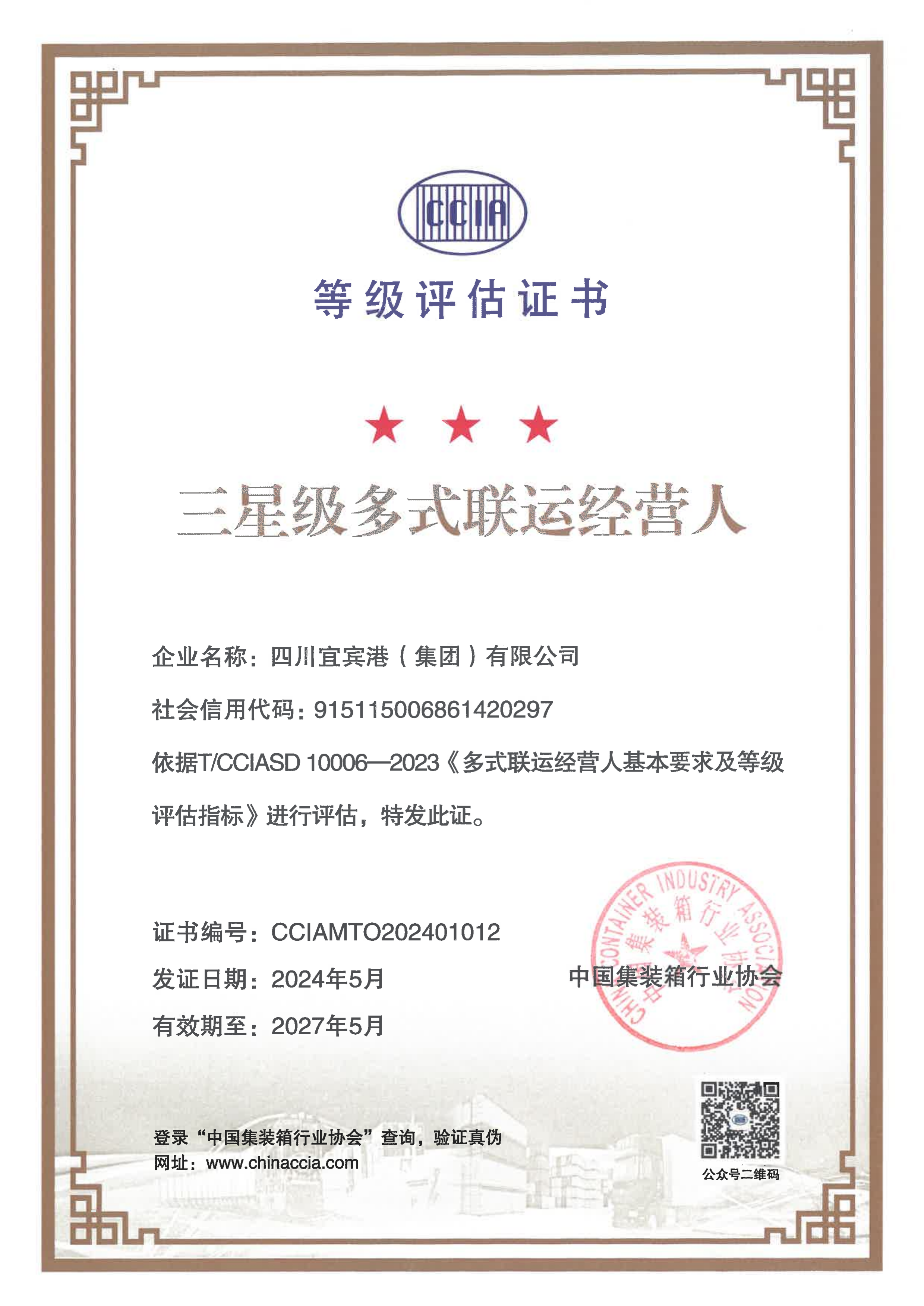 CCIA

等级评估证书

★ ★ ★

三星级多式联运经营人

企业名称：四川宜宾港（集团）有限公司

社会信用代码：915115006861420297

依据T/CCIASD 10006—2023《多式联运经营人基本要求及等级评估指标》进行评估，特发此证。

证书编号：CCIAMTO202401012

发证日期：2024年5月

有效期至：2027年5月

中国集装箱行业协会

CHINA CONTAINER INDUSTRY ASSOCIATION 中国集装箱行业协会

登录“中国集装箱行业协会”查询，验证真伪
网址：www.chinaccia.com

公众号二维码